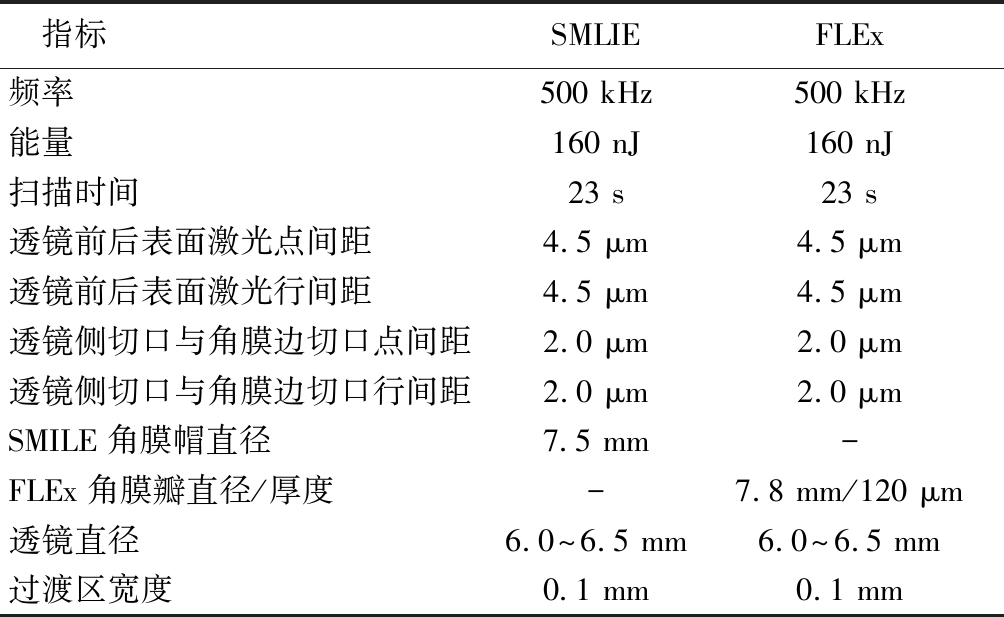 | 指标 | SMLIE | FLEx |
|---|---|---|
| 频率 | 500 kHz | 500 kHz |
| 能量 | 160 nJ | 160 nJ |
| 扫描时间 | 23 s | 23 s |
| 透镜前后表面激光点间距 | 4.5 μm | 4.5 μm |
| 透镜前后表面激光行间距 | 4.5 μm | 4.5 μm |
| 透镜侧切口与角膜边切口点间距 | 2.0 μm | 2.0 μm |
| 透镜侧切口与角膜边切口行间距 | 2.0 μm | 2.0 μm |
| SMILE 角膜帽直径 | 7.5 mm | - |
| FLEx 角膜瓣直径/厚度 | - | 7.8 mm/120 μm |
| 透镜直径 | 6.0~6.5 mm | 6.0~6.5 mm |
| 过渡区宽度 | 0.1 mm | 0.1 mm |